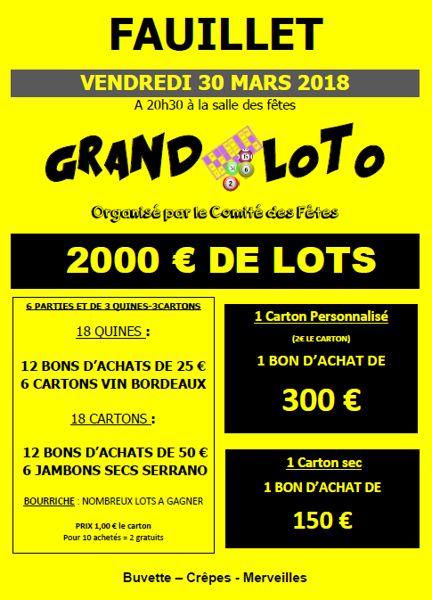 FAUILLET

VENDREDI 30 MARS 2018

A 20h30 à la salle des fêtes

GRAND LOTO

Organisé par le Comité des Fêtes

2000 € DE LOTS

6 PARTIES ET DE 3 QUINES-3CARTONS

18 QUINES :

12 BONS D'ACHATS DE 25 €
6 CARTONS VIN BORDEAUX

18 CARTONS :

12 BONS D'ACHATS DE 50 €
6 JAMBONS SECS SERRANO

BOURRICHE : NOMBREUX LOTS A GAGNER

PRIX 1,00 € le carton
Pour 10 achetés = 2 gratuits

1 Carton Personnalisé

(2€ LE CARTON)

1 BON D'ACHAT DE

300 €

1 Carton sec

1 BON D'ACHAT DE

150 €

Buvette – Crêpes - Merveilles